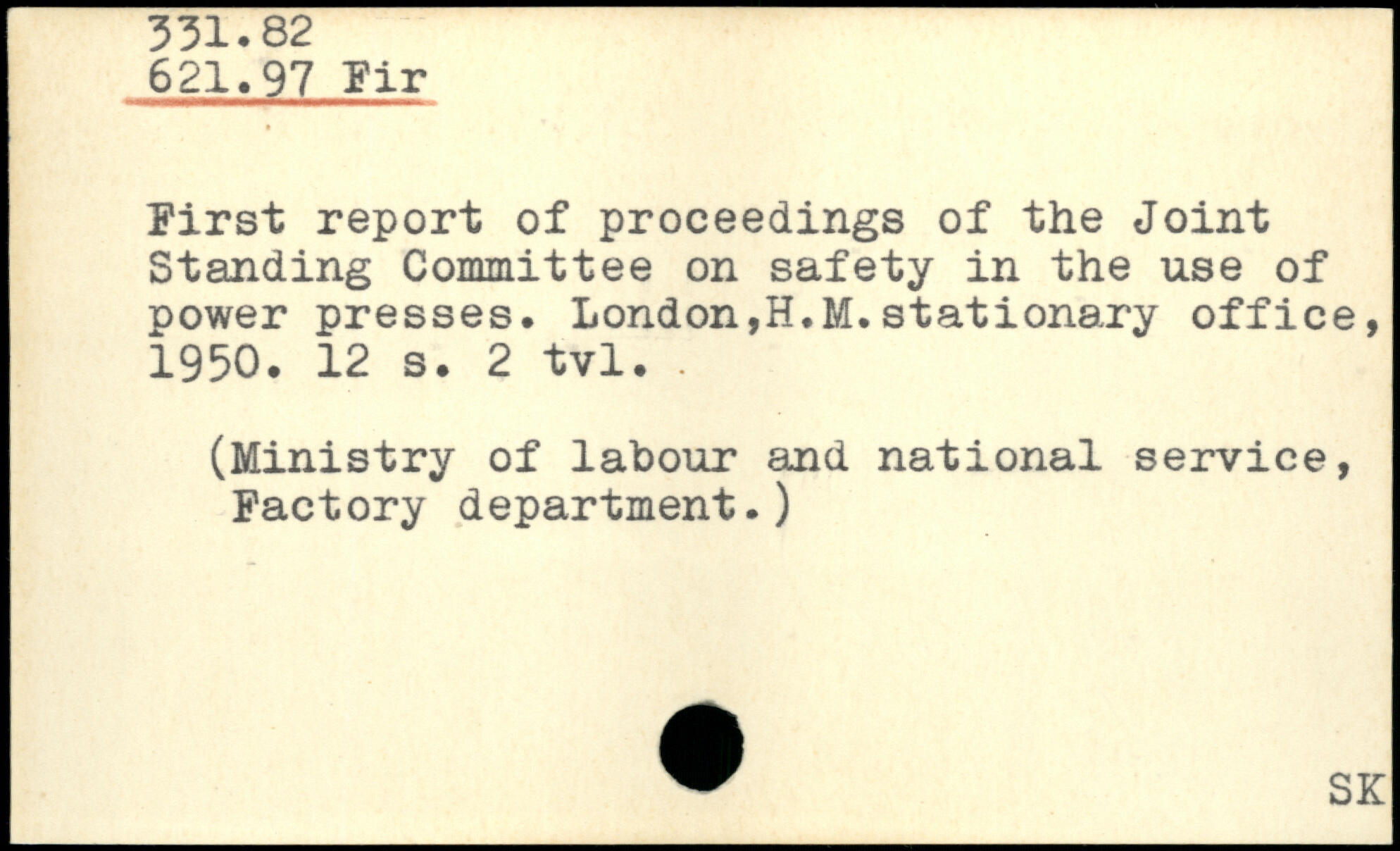 331.82
621.97 Fir

First report of proceedings of the Joint Standing Committee on safety in the use of power presses. London,H.M.stationary office, 1950. 12 s. 2 tvl.

(Ministry of labour and national service, Factory department.)

SK